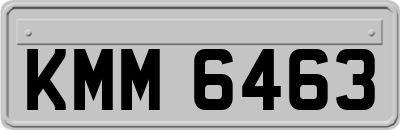 KMM 6463